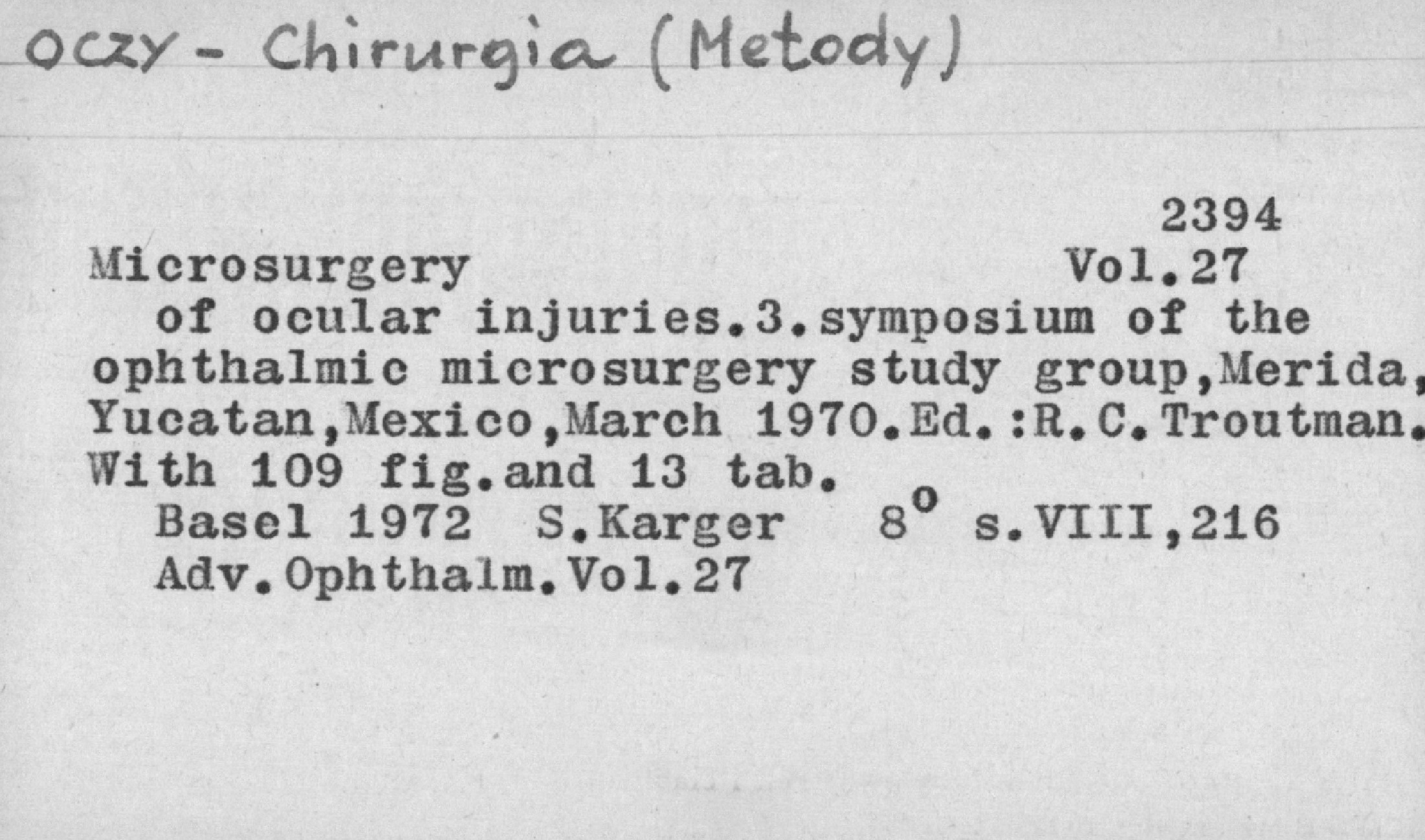 OCZY - Chirurgia (Metody)

2394

Microsurgery
Vol.27

of ocular injuries.3.symposium of the ophthalmic microsurgery study group,Merida, Yucatan,Mexico,March 1970.Ed.:R.C.Troutman. With 109 fig.and 13 tab.

Basel 1972 S.Karger 8° s.VIII,216

Adv.Ophthalm.Vol.27